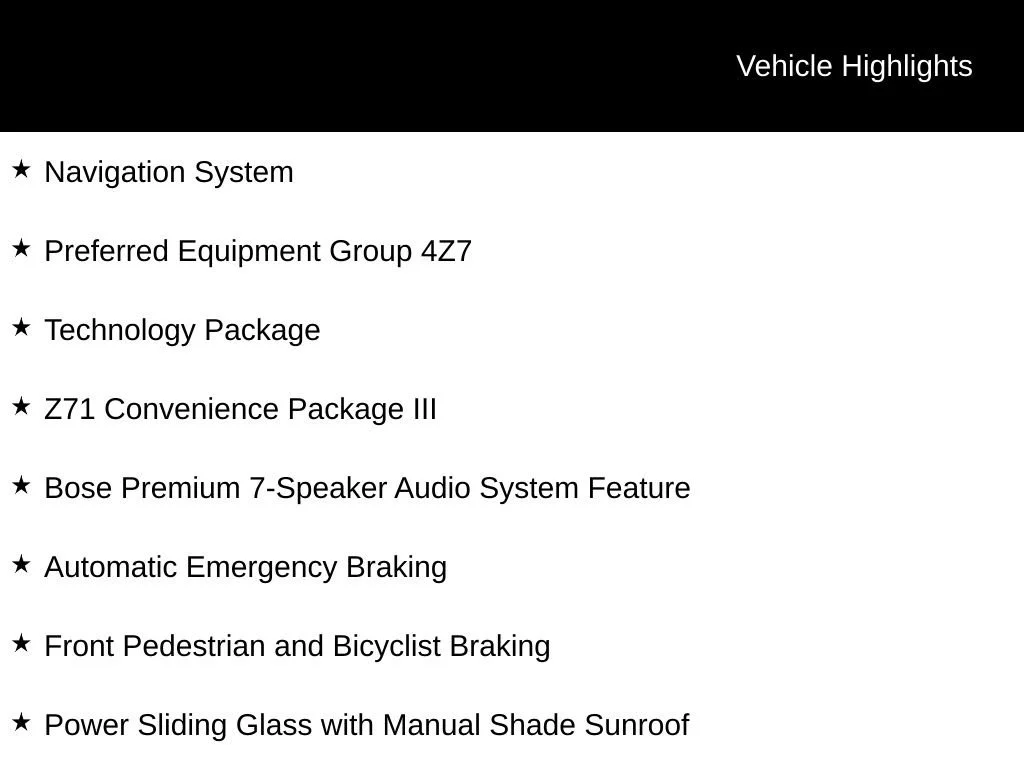 Vehicle Highlights

★ Navigation System

★ Preferred Equipment Group 4Z7

★ Technology Package

★ Z71 Convenience Package III

★ Bose Premium 7-Speaker Audio System Feature

★ Automatic Emergency Braking

★ Front Pedestrian and Bicyclist Braking

★ Power Sliding Glass with Manual Shade Sunroof